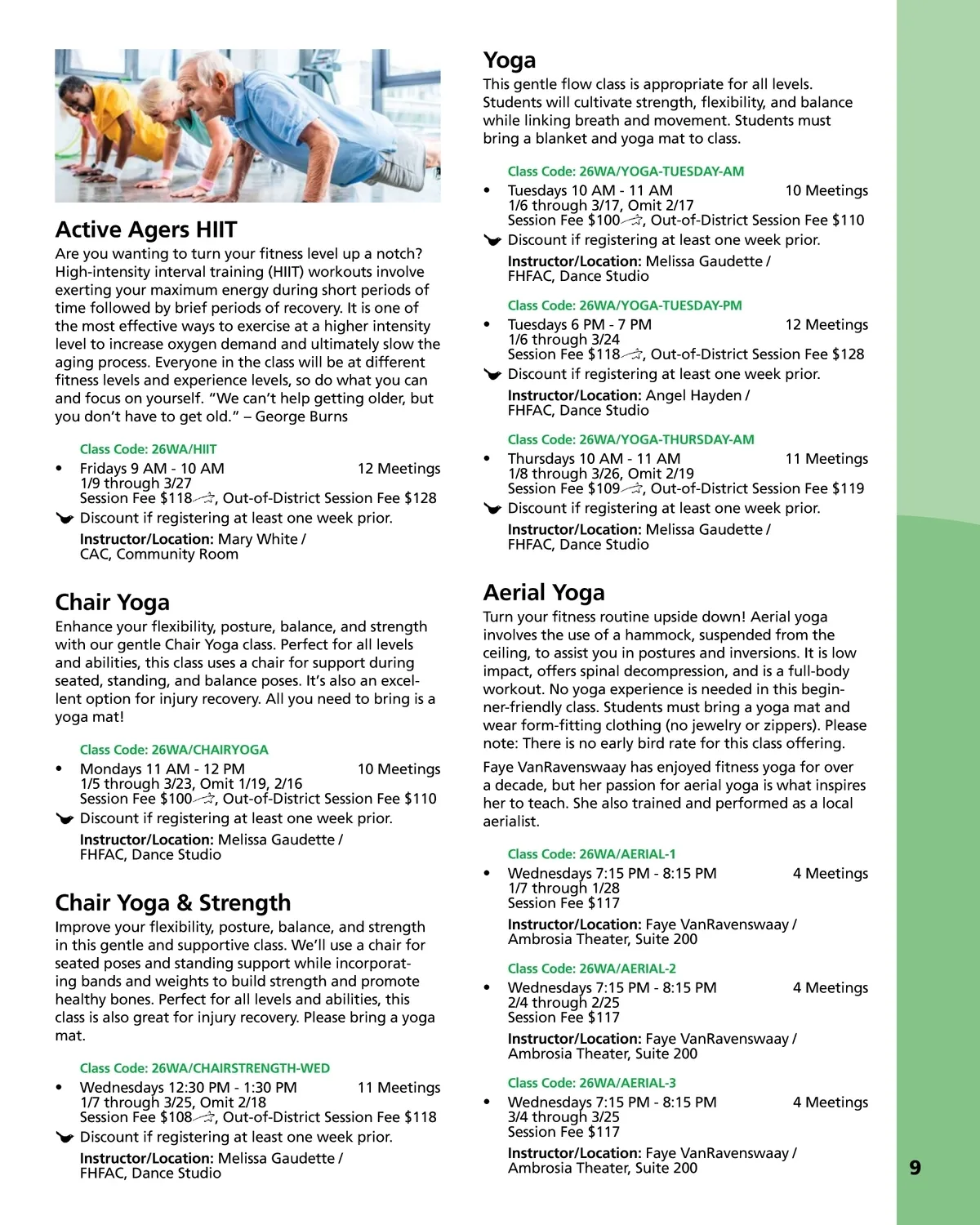 Active Agers HIIT

Are you wanting to turn your fitness level up a notch? High-intensity interval training (HIIT) workouts involve exerting your maximum energy during short periods of time followed by brief periods of recovery. It is one of the most effective ways to exercise at a higher intensity level to increase oxygen demand and ultimately slow the aging process. Everyone in the class will be at different fitness levels and experience levels, so do what you can and focus on yourself. "We can't help getting older, but you don't have to get old." – George Burns

Class Code: 26WA/HIIT

• Fridays 9 AM - 10 AM 12 Meetings
1/9 through 3/27
Session Fee $118, Out-of-District Session Fee $128

Discount if registering at least one week prior.

Instructor/Location: Mary White / CAC, Community Room

Chair Yoga

Enhance your flexibility, posture, balance, and strength with our gentle Chair Yoga class. Perfect for all levels and abilities, this class uses a chair for support during seated, standing, and balance poses. It's also an excellent option for injury recovery. All you need to bring is a yoga mat!

Class Code: 26WA/CHAIRYOGA

• Mondays 11 AM - 12 PM 10 Meetings
1/5 through 3/23, Omit 1/19, 2/16
Session Fee $100, Out-of-District Session Fee $110

Discount if registering at least one week prior.

Instructor/Location: Melissa Gaudette / FHFAC, Dance Studio

Chair Yoga & Strength

Improve your flexibility, posture, balance, and strength in this gentle and supportive class. We'll use a chair for seated poses and standing support while incorporating bands and weights to build strength and promote healthy bones. Perfect for all levels and abilities, this class is also great for injury recovery. Please bring a yoga mat.

Class Code: 26WA/CHAIRSTRENGTH-WED

• Wednesdays 12:30 PM - 1:30 PM 11 Meetings
1/7 through 3/25, Omit 2/18
Session Fee $108, Out-of-District Session Fee $118

Discount if registering at least one week prior.

Instructor/Location: Melissa Gaudette / FHFAC, Dance Studio

Yoga

This gentle flow class is appropriate for all levels. Students will cultivate strength, flexibility, and balance while linking breath and movement. Students must bring a blanket and yoga mat to class.

Class Code: 26WA/YOGA-TUESDAY-AM

• Tuesdays 10 AM - 11 AM 10 Meetings
1/6 through 3/17, Omit 2/17
Session Fee $100, Out-of-District Session Fee $110

Discount if registering at least one week prior.

Instructor/Location: Melissa Gaudette / FHFAC, Dance Studio

Class Code: 26WA/YOGA-TUESDAY-PM

• Tuesdays 6 PM - 7 PM 12 Meetings
1/6 through 3/24
Session Fee $118, Out-of-District Session Fee $128

Discount if registering at least one week prior.

Instructor/Location: Angel Hayden / FHFAC, Dance Studio

Class Code: 26WA/YOGA-THURSDAY-AM

• Thursdays 10 AM - 11 AM 11 Meetings
1/8 through 3/26, Omit 2/19
Session Fee $109, Out-of-District Session Fee $119

Discount if registering at least one week prior.

Instructor/Location: Melissa Gaudette / FHFAC, Dance Studio

Aerial Yoga

Turn your fitness routine upside down! Aerial yoga involves the use of a hammock, suspended from the ceiling, to assist you in postures and inversions. It is low impact, offers spinal decompression, and is a full-body workout. No yoga experience is needed in this beginner-friendly class. Students must bring a yoga mat and wear form-fitting clothing (no jewelry or zippers). Please note: There is no early bird rate for this class offering.

Faye VanRavenswaay has enjoyed fitness yoga for over a decade, but her passion for aerial yoga is what inspires her to teach. She also trained and performed as a local aerialist.

Class Code: 26WA/AERIAL-1

• Wednesdays 7:15 PM - 8:15 PM 4 Meetings
1/7 through 1/28
Session Fee $117

Instructor/Location: Faye VanRavenswaay / Ambrosia Theater, Suite 200

Class Code: 26WA/AERIAL-2

• Wednesdays 7:15 PM - 8:15 PM 4 Meetings
2/4 through 2/25
Session Fee $117

Instructor/Location: Faye VanRavenswaay / Ambrosia Theater, Suite 200

Class Code: 26WA/AERIAL-3

• Wednesdays 7:15 PM - 8:15 PM 4 Meetings
3/4 through 3/25
Session Fee $117

Instructor/Location: Faye VanRavenswaay / Ambrosia Theater, Suite 200

9